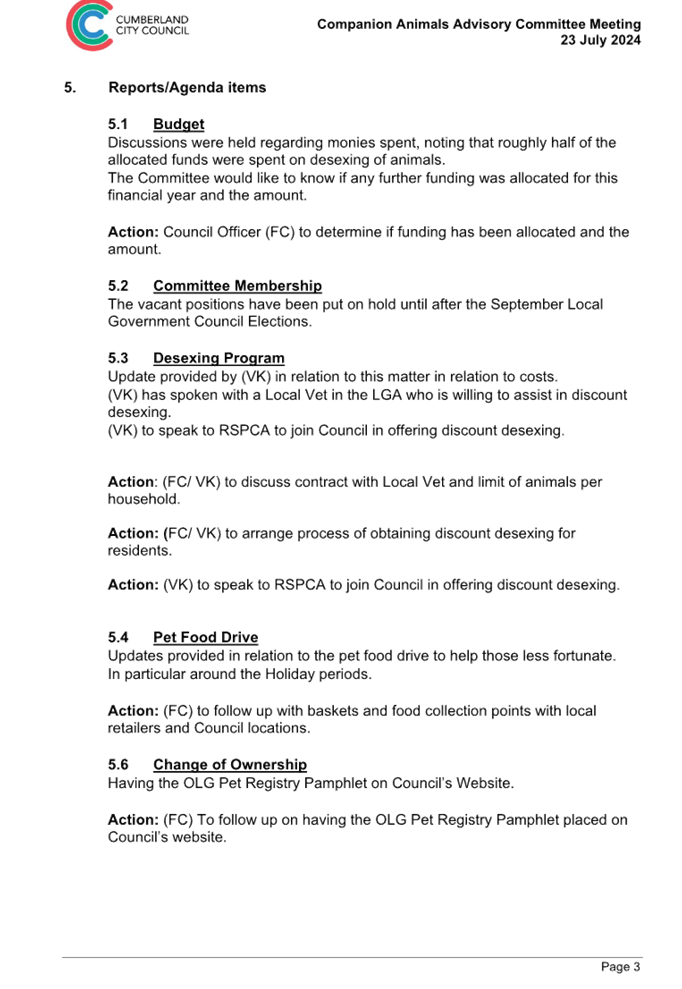 CUMBERLAND CITY COUNCIL

Companion Animals Advisory Committee Meeting
23 July 2024

5. Reports/Agenda items

5.1 Budget
Discussions were held regarding monies spent, noting that roughly half of the allocated funds were spent on desexing of animals.
The Committee would like to know if any further funding was allocated for this financial year and the amount.

Action: Council Officer (FC) to determine if funding has been allocated and the amount.

5.2 Committee Membership
The vacant positions have been put on hold until after the September Local Government Council Elections.

5.3 Desexing Program
Update provided by (VK) in relation to this matter in relation to costs.
(VK) has spoken with a Local Vet in the LGA who is willing to assist in discount desexing.
(VK) to speak to RSPCA to join Council in offering discount desexing.

Action: (FC/ VK) to discuss contract with Local Vet and limit of animals per household.

Action: (FC/ VK) to arrange process of obtaining discount desexing for residents.

Action: (VK) to speak to RSPCA to join Council in offering discount desexing.

5.4 Pet Food Drive
Updates provided in relation to the pet food drive to help those less fortunate.
In particular around the Holiday periods.

Action: (FC) to follow up with baskets and food collection points with local retailers and Council locations.

5.6 Change of Ownership
Having the OLG Pet Registry Pamphlet on Council's Website.

Action: (FC) To follow up on having the OLG Pet Registry Pamphlet placed on Council's website.

Page 3